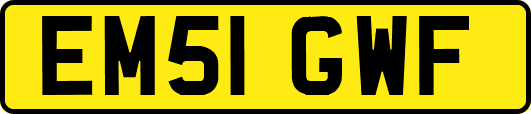 EM51 GWF